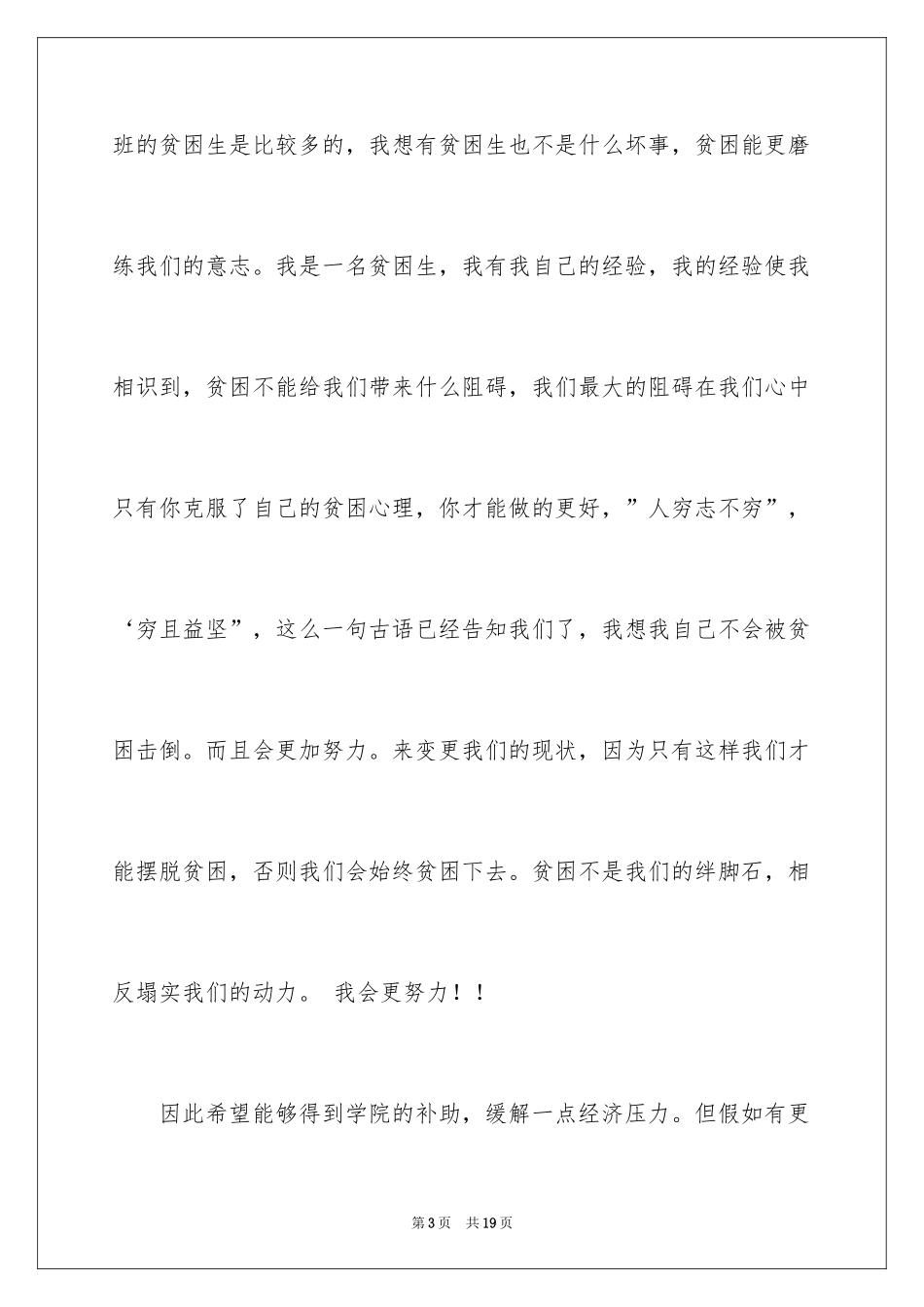 班的贫困生是比较多的，我想有贫困生也不是什么坏事，贫困能更磨练我们的意志。我是一名贫困生，我有我自己的经验，我的经验使我相识到，贫困不能给我们带来什么阻碍，我们最大的阻碍在我们心中只有你克服了自己的贫困心理，你才能做的更好，”人穷志不穷”，‘穷且益坚”，这么一句古语已经告知我们了，我想我自己不会被贫困击倒。而且会更加努力。来变更我们的现状，因为只有这样我们才能摆脱贫困，否则我们会始终贫困下去。贫困不是我们的绊脚石，相反塌实我们的动力。 我会更努力！！

因此希望能够得到学院的补助，缓解一点经济压力。但假如有更

第3页 共19页